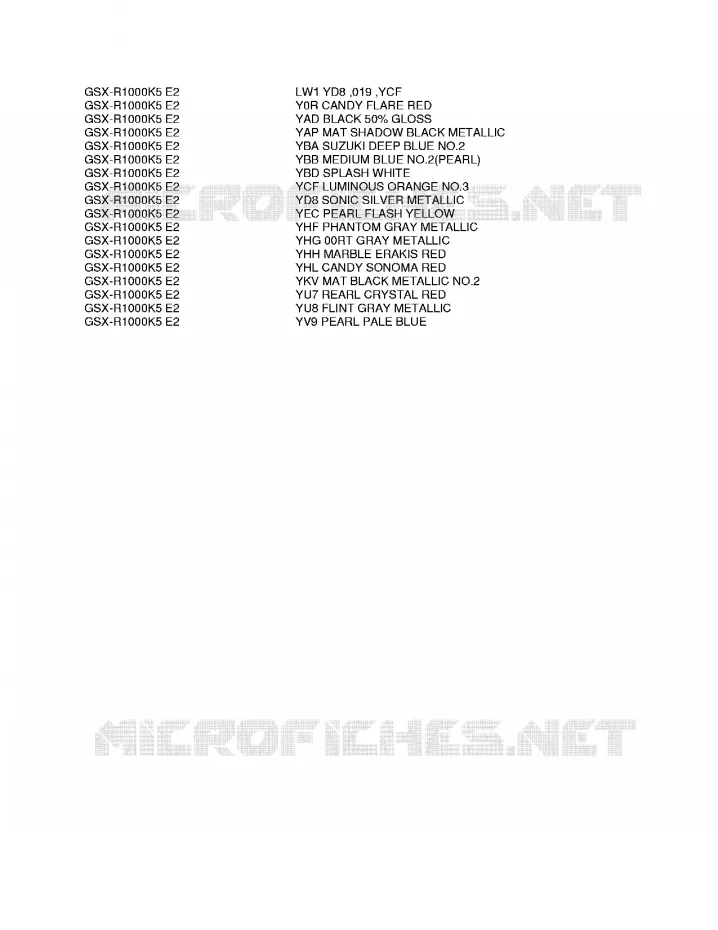 | | |
|---|---|
| GSX-R1000K5 E2 | LW1 YD8 ,019 ,YCF |
| GSX-R1000K5 E2 | Y0R CANDY FLARE RED |
| GSX-R1000K5 E2 | YAD BLACK 50% GLOSS |
| GSX-R1000K5 E2 | YAP MAT SHADOW BLACK METALLIC |
| GSX-R1000K5 E2 | YBA SUZUKI DEEP BLUE NO.2 |
| GSX-R1000K5 E2 | YBB MEDIUM BLUE NO.2(PEARL) |
| GSX-R1000K5 E2 | YBD SPLASH WHITE |
| GSX-R1000K5 E2 | YCF LUMINOUS ORANGE NO.3 |
| GSX-R1000K5 E2 | YD8 SONIC SILVER METALLIC |
| GSX-R1000K5 E2 | YEC PEARL FLASH YELLOW |
| GSX-R1000K5 E2 | YHF PHANTOM GRAY METALLIC |
| GSX-R1000K5 E2 | YHG 00RT GRAY METALLIC |
| GSX-R1000K5 E2 | YHH MARBLE ERAKIS RED |
| GSX-R1000K5 E2 | YHL CANDY SONOMA RED |
| GSX-R1000K5 E2 | YKV MAT BLACK METALLIC NO.2 |
| GSX-R1000K5 E2 | YU7 REARL CRYSTAL RED |
| GSX-R1000K5 E2 | YU8 FLINT GRAY METALLIC |
| GSX-R1000K5 E2 | YV9 PEARL PALE BLUE |

MICROFICHES.NET

MICROFICHES.NET